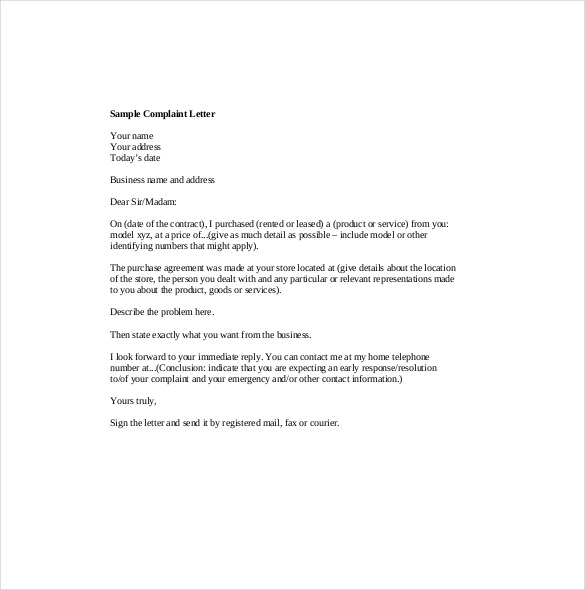 Sample Complaint Letter

Your name
Your address
Today's date

Business name and address

Dear Sir/Madam:

On (date of the contract), I purchased (rented or leased) a (product or service) from you: model xyz, at a price of...(give as much detail as possible – include model or other identifying numbers that might apply).

The purchase agreement was made at your store located at (give details about the location of the store, the person you dealt with and any particular or relevant representations made to you about the product, goods or services).

Describe the problem here.

Then state exactly what you want from the business.

I look forward to your immediate reply. You can contact me at my home telephone number at...(Conclusion: indicate that you are expecting an early response/resolution to/of your complaint and your emergency and/or other contact information.)

Yours truly,

Sign the letter and send it by registered mail, fax or courier.